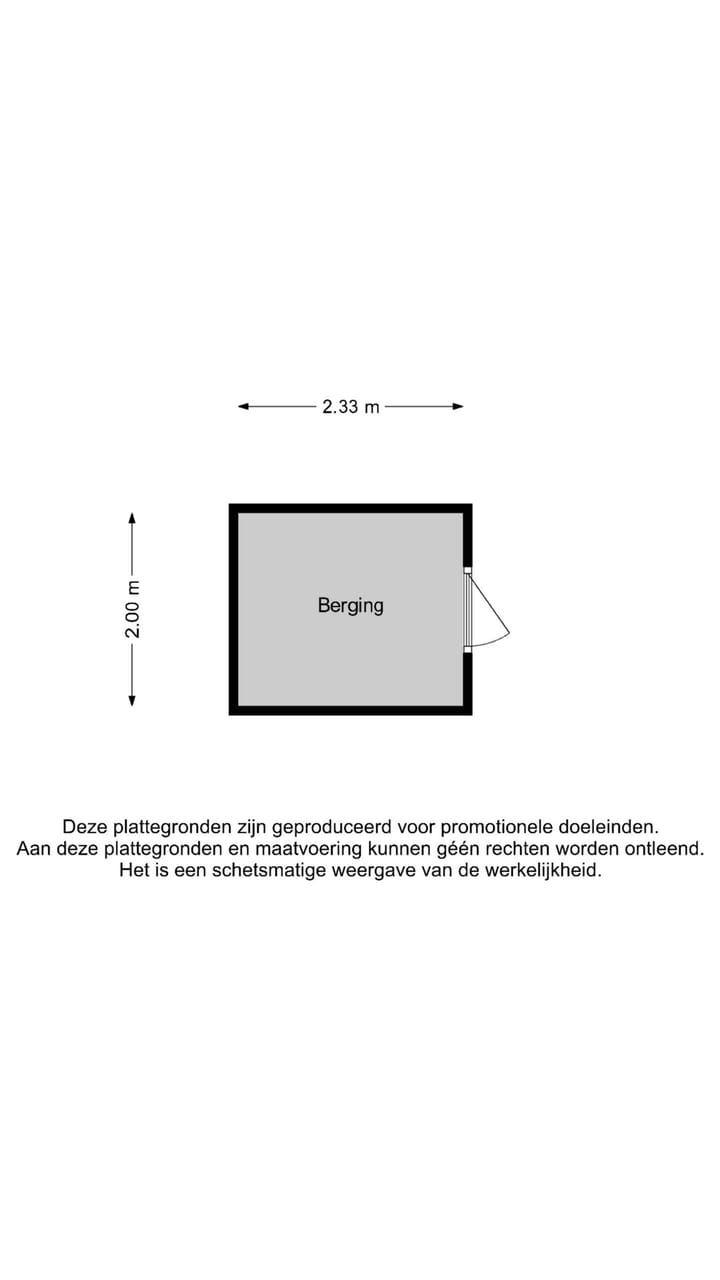 2.33 m

2.00 m

Berging

Deze plattegronden zijn geproduceerd voor promotionele doeleinden.
Aan deze plattegronden en maatvoering kunnen géén rechten worden ontleend.
Het is een schetsmatige weergave van de werkelijkheid.